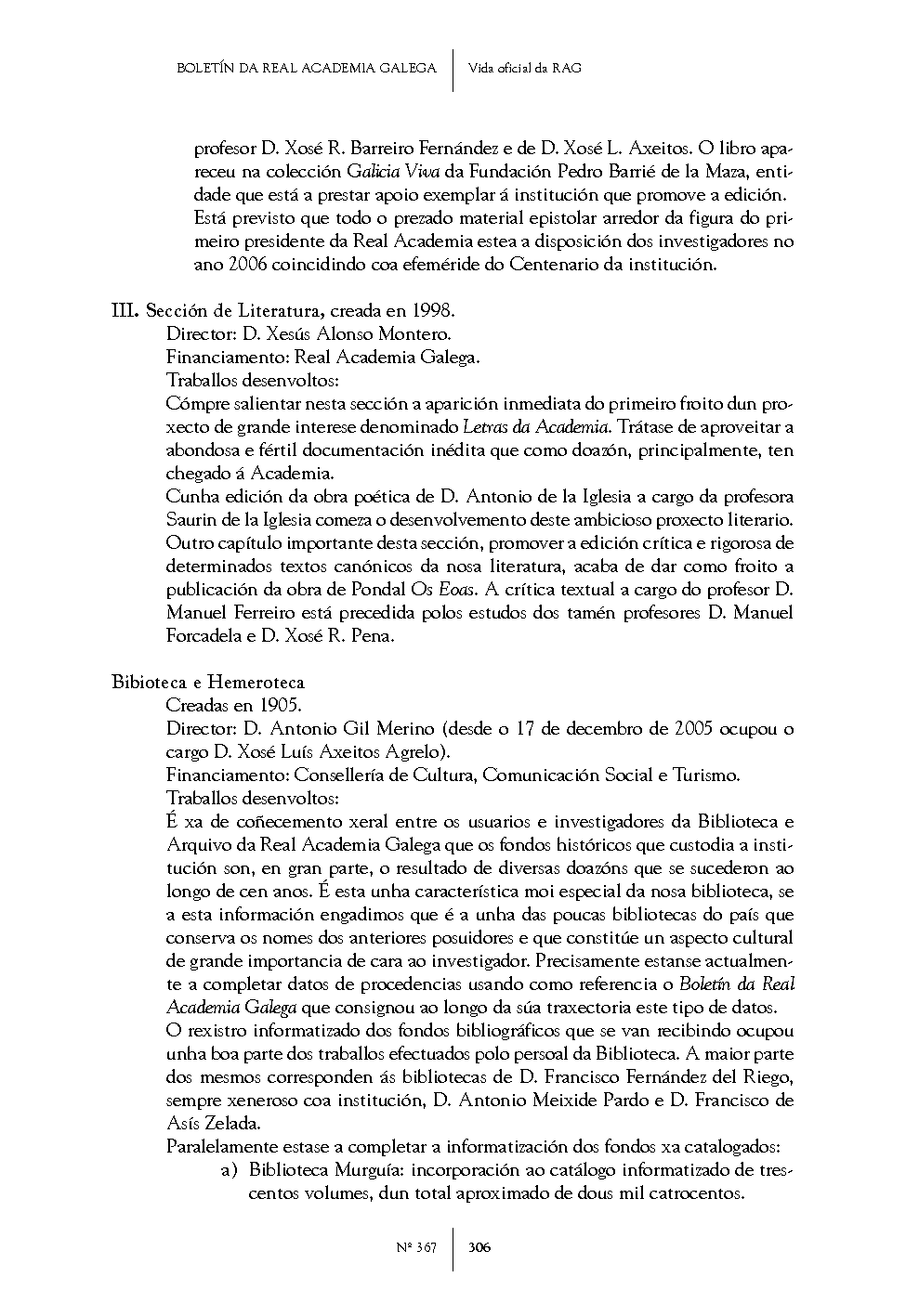 BOLETÍN DA REAL ACADEMIA GALEGA | Vida oficial da RAG

profesor D. Xosé R. Barreiro Fernández e de D. Xosé L. Axeitos. O libro apareceu na colección Galicia Viva da Fundación Pedro Barrié de la Maza, entidade que está a prestar apoio exemplar á institución que promove a edición. Está previsto que todo o prezado material epistolar arredor da figura do primeiro presidente da Real Academia estea a disposición dos investigadores no ano 2006 coincidindo coa efeméride do Centenario da institución.

III. Sección de Literatura, creada en 1998.
Director: D. Xesús Alonso Montero.
Financiamento: Real Academia Galega.
Traballos desenvoltos:
Cómpre salientar nesta sección a aparición inmediata do primeiro froito dun proxecto de grande interese denominado Letras da Academia. Trátase de aproveitar a abondosa e fértil documentación inédita que como doazón, principalmente, ten chegado á Academia.
Cunha edición da obra poética de D. Antonio de la Iglesia a cargo da profesora Saurin de la Iglesia comeza o desenvolvemento deste ambicioso proxecto literario.
Outro capítulo importante desta sección, promover a edición crítica e rigorosa de determinados textos canónicos da nosa literatura, acaba de dar como froito a publicación da obra de Pondal Os Eoas. A crítica textual a cargo do profesor D. Manuel Ferreiro está precedida polos estudos dos tamén profesores D. Manuel Forcadela e D. Xosé R. Pena.

Bibioteca e Hemeroteca
Creadas en 1905.
Director: D. Antonio Gil Merino (desde o 17 de decembro de 2005 ocupou o cargo D. Xosé Luís Axeitos Agrelo).
Financiamento: Consellería de Cultura, Comunicación Social e Turismo.
Traballos desenvoltos:
É xa de coñecemento xeral entre os usuarios e investigadores da Biblioteca e Arquivo da Real Academia Galega que os fondos históricos que custodia a institución son, en gran parte, o resultado de diversas doazóns que se sucederon ao longo de cen anos. É esta unha característica moi especial da nosa biblioteca, se a esta información engadimos que é a unha das poucas bibliotecas do país que conserva os nomes dos anteriores posuidores e que constitúe un aspecto cultural de grande importancia de cara ao investigador. Precisamente estanse actualmente a completar datos de procedencias usando como referencia o Boletín da Real Academia Galega que consignou ao longo da súa traxectoria este tipo de datos.
O rexistro informatizado dos fondos bibliográficos que se van recibindo ocupou unha boa parte dos traballos efectuados polo persoal da Biblioteca. A maior parte dos mesmos corresponden ás bibliotecas de D. Francisco Fernández del Riego, sempre xeneroso coa institución, D. Antonio Meixide Pardo e D. Francisco de Asís Zelada.
Paralelamente estase a completar a informatización dos fondos xa catalogados:
a) Biblioteca Murguía: incorporación ao catálogo informatizado de trescentos volumes, dun total aproximado de dous mil catrocentos.

Nº 367 | 306